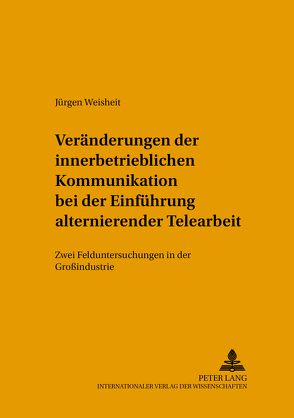 Jürgen Weisheit

Veränderungen der innerbetrieblichen Kommunikation bei der Einführung alternierender Telearbeit

Zwei Felduntersuchungen in der Großindustrie

PETER LANG
INTERNATIONALER VERLAG DER WISSENSCHAFTEN